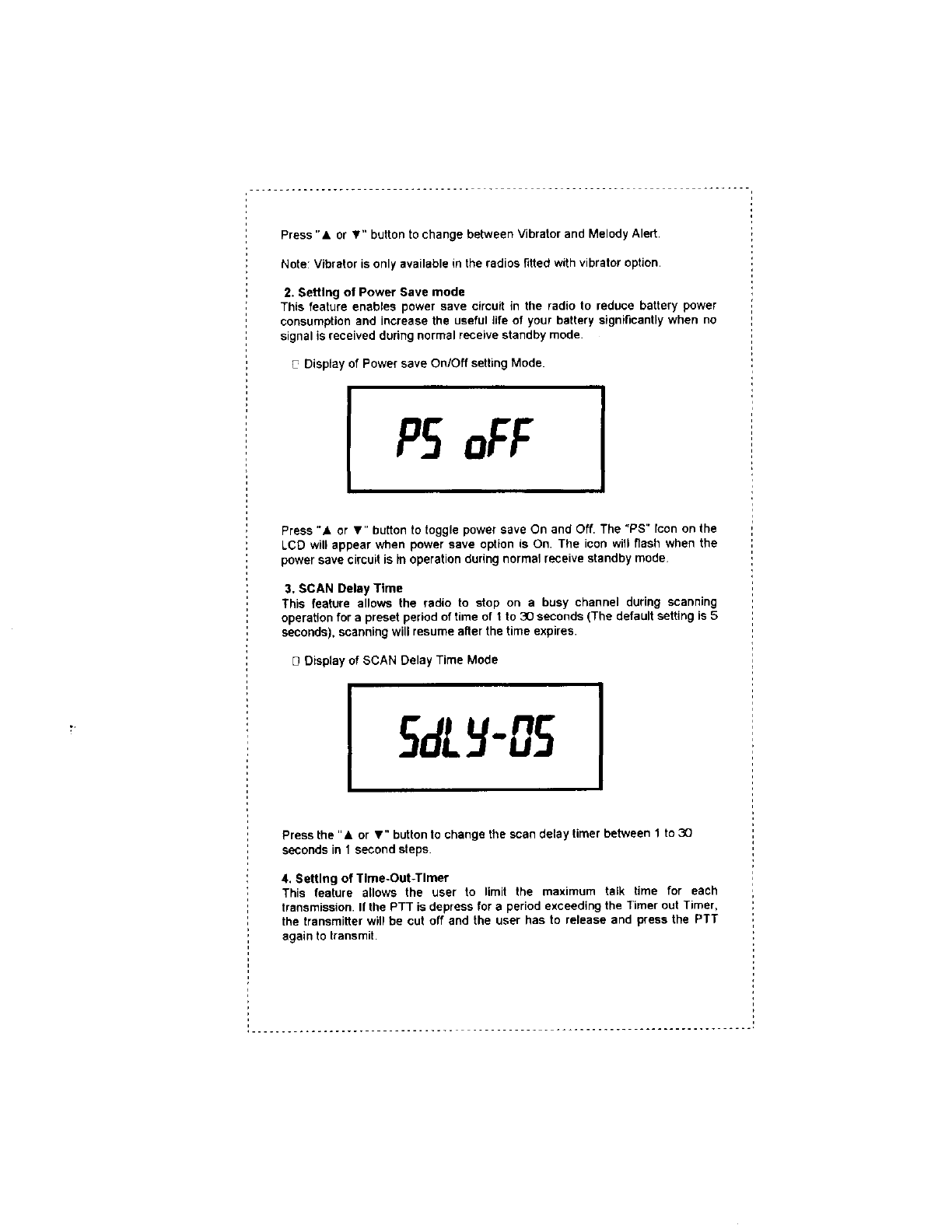 Press "▲ or ▼" button to change between Vibrator and Melody Alert.

Note: Vibrator is only available in the radios fitted with vibrator option.

2. Setting of Power Save mode
This feature enables power save circuit in the radio to reduce battery power consumption and increase the useful life of your battery significantly when no signal is received during normal receive standby mode.

□ Display of Power save On/Off setting Mode.

PS oFF

Press "▲ or ▼" button to toggle power save On and Off. The "PS" Icon on the LCD will appear when power save option is On. The icon will flash when the power save circuit is in operation during normal receive standby mode.

3. SCAN Delay Time
This feature allows the radio to stop on a busy channel during scanning operation for a preset period of time of 1 to 30 seconds (The default setting is 5 seconds), scanning will resume after the time expires.

□ Display of SCAN Delay Time Mode

SdLY-05

Press the "▲ or ▼" button to change the scan delay timer between 1 to 30 seconds in 1 second steps.

4. Setting of Time-Out-Timer
This feature allows the user to limit the maximum talk time for each transmission. If the PTT is depress for a period exceeding the Timer out Timer, the transmitter will be cut off and the user has to release and press the PTT again to transmit.